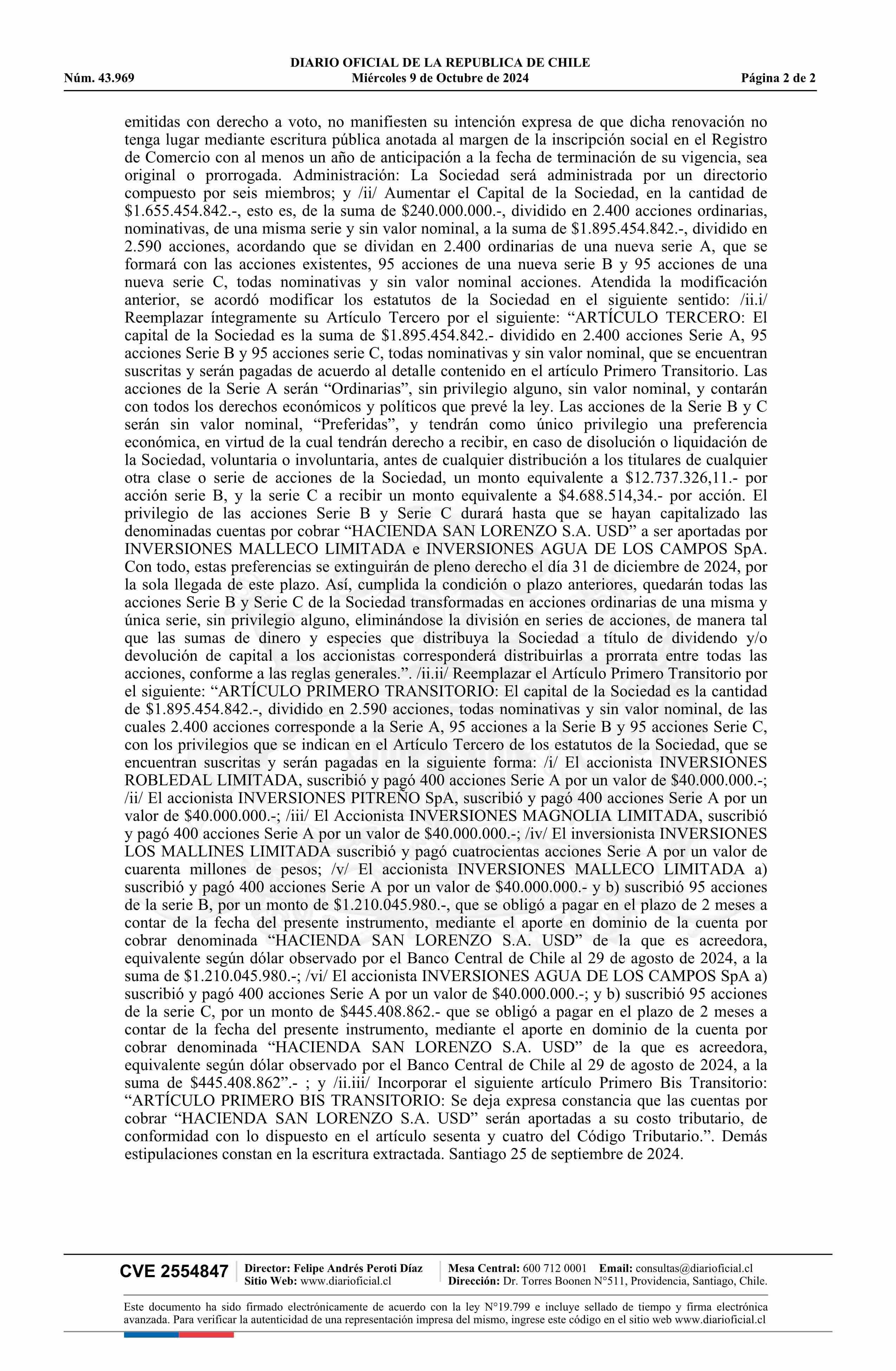 DIARIO OFICIAL DE LA REPUBLICA DE CHILE
Núm. 43.969 Miércoles 9 de Octubre de 2024 Página 2 de 2

emitidas con derecho a voto, no manifiesten su intención expresa de que dicha renovación no tenga lugar mediante escritura pública anotada al margen de la inscripción social en el Registro de Comercio con al menos un año de anticipación a la fecha de terminación de su vigencia, sea original o prorrogada. Administración: La Sociedad será administrada por un directorio compuesto por seis miembros; y /ii/ Aumentar el Capital de la Sociedad, en la cantidad de \$1.655.454.842.-, esto es, de la suma de \$240.000.000.-, dividido en 2.400 acciones ordinarias, nominativas, de una misma serie y sin valor nominal, a la suma de \$1.895.454.842.-, dividido en 2.590 acciones, acordando que se dividan en 2.400 ordinarias de una nueva serie A, que se formará con las acciones existentes, 95 acciones de una nueva serie B y 95 acciones de una nueva serie C, todas nominativas y sin valor nominal acciones. Atendida la modificación anterior, se acordó modificar los estatutos de la Sociedad en el siguiente sentido: /ii.i/ Reemplazar íntegramente su Artículo Tercero por el siguiente: “ARTÍCULO TERCERO: El capital de la Sociedad es la suma de \$1.895.454.842.- dividido en 2.400 acciones Serie A, 95 acciones Serie B y 95 acciones serie C, todas nominativas y sin valor nominal, que se encuentran suscritas y serán pagadas de acuerdo al detalle contenido en el artículo Primero Transitorio. Las acciones de la Serie A serán “Ordinarias”, sin privilegio alguno, sin valor nominal, y contarán con todos los derechos económicos y políticos que prevé la ley. Las acciones de la Serie B y C serán sin valor nominal, “Preferidas”, y tendrán como único privilegio una preferencia económica, en virtud de la cual tendrán derecho a recibir, en caso de disolución o liquidación de la Sociedad, voluntaria o involuntaria, antes de cualquier distribución a los titulares de cualquier otra clase o serie de acciones de la Sociedad, un monto equivalente a \$12.737.326,11.- por acción serie B, y la serie C a recibir un monto equivalente a \$4.688.514,34.- por acción. El privilegio de las acciones Serie B y Serie C durará hasta que se hayan capitalizado las denominadas cuentas por cobrar “HACIENDA SAN LORENZO S.A. USD” a ser aportadas por INVERSIONES MALLECO LIMITADA e INVERSIONES AGUA DE LOS CAMPOS SpA. Con todo, estas preferencias se extinguirán de pleno derecho el día 31 de diciembre de 2024, por la sola llegada de este plazo. Así, cumplida la condición o plazo anteriores, quedarán todas las acciones Serie B y Serie C de la Sociedad transformadas en acciones ordinarias de una misma y única serie, sin privilegio alguno, eliminándose la división en series de acciones, de manera tal que las sumas de dinero y especies que distribuya la Sociedad a título de dividendo y/o devolución de capital a los accionistas corresponderá distribuirlas a prorrata entre todas las acciones, conforme a las reglas generales.”. /ii.ii/ Reemplazar el Artículo Primero Transitorio por el siguiente: “ARTÍCULO PRIMERO TRANSITORIO: El capital de la Sociedad es la cantidad de \$1.895.454.842.-, dividido en 2.590 acciones, todas nominativas y sin valor nominal, de las cuales 2.400 acciones corresponde a la Serie A, 95 acciones a la Serie B y 95 acciones Serie C, con los privilegios que se indican en el Artículo Tercero de los estatutos de la Sociedad, que se encuentran suscritas y serán pagadas en la siguiente forma: /i/ El accionista INVERSIONES ROBLEDAL LIMITADA, suscribió y pagó 400 acciones Serie A por un valor de \$40.000.000.-; /ii/ El accionista INVERSIONES PITREÑO SpA, suscribió y pagó 400 acciones Serie A por un valor de \$40.000.000.-; /iii/ El Accionista INVERSIONES MAGNOLIA LIMITADA, suscribió y pagó 400 acciones Serie A por un valor de \$40.000.000.-; /iv/ El inversionista INVERSIONES LOS MALLINES LIMITADA suscribió y pagó cuatrocientas acciones Serie A por un valor de cuarenta millones de pesos; /v/ El accionista INVERSIONES MALLECO LIMITADA a) suscribió y pagó 400 acciones Serie A por un valor de \$40.000.000.- y b) suscribió 95 acciones de la serie B, por un monto de \$1.210.045.980.-, que se obligó a pagar en el plazo de 2 meses a contar de la fecha del presente instrumento, mediante el aporte en dominio de la cuenta por cobrar denominada “HACIENDA SAN LORENZO S.A. USD” de la que es acreedora, equivalente según dólar observado por el Banco Central de Chile al 29 de agosto de 2024, a la suma de \$1.210.045.980.-; /vi/ El accionista INVERSIONES AGUA DE LOS CAMPOS SpA a) suscribió y pagó 400 acciones Serie A por un valor de \$40.000.000.-; y b) suscribió 95 acciones de la serie C, por un monto de \$445.408.862.- que se obligó a pagar en el plazo de 2 meses a contar de la fecha del presente instrumento, mediante el aporte en dominio de la cuenta por cobrar denominada “HACIENDA SAN LORENZO S.A. USD” de la que es acreedora, equivalente según dólar observado por el Banco Central de Chile al 29 de agosto de 2024, a la suma de \$445.408.862”.- ; y /ii.iii/ Incorporar el siguiente artículo Primero Bis Transitorio: “ARTÍCULO PRIMERO BIS TRANSITORIO: Se deja expresa constancia que las cuentas por cobrar “HACIENDA SAN LORENZO S.A. USD” serán aportadas a su costo tributario, de conformidad con lo dispuesto en el artículo sesenta y cuatro del Código Tributario.”. Demás estipulaciones constan en la escritura extractada. Santiago 25 de septiembre de 2024.

CVE 2554847 Director: Felipe Andrés Peroti Díaz Sitio Web: www.diarioficial.cl Mesa Central: 600 712 0001 Email: consultas@diarioficial.cl Dirección: Dr. Torres Boonen N°511, Providencia, Santiago, Chile.

Este documento ha sido firmado electrónicamente de acuerdo con la ley N°19.799 e incluye sellado de tiempo y firma electrónica avanzada. Para verificar la autenticidad de una representación impresa del mismo, ingrese este código en el sitio web www.diarioficial.cl